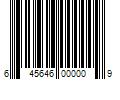 6 45646 00000 9